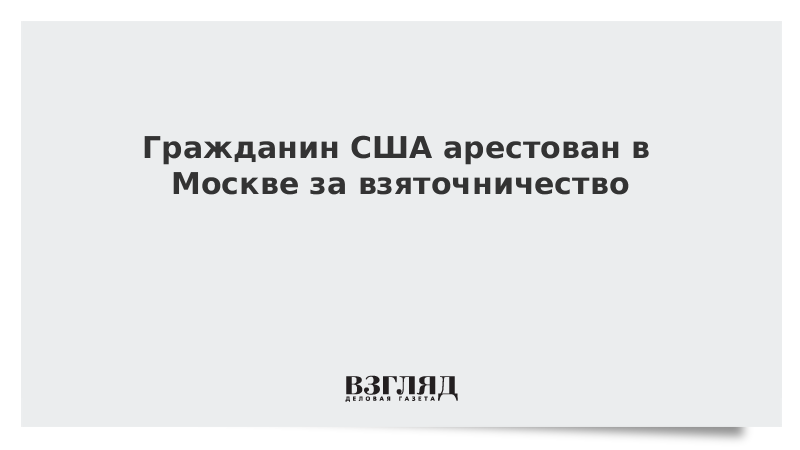 Гражданин США арестован в Москве за взяточничество

ВЗГЛЯД
ДЕЛОВАЯ ГАЗЕТА